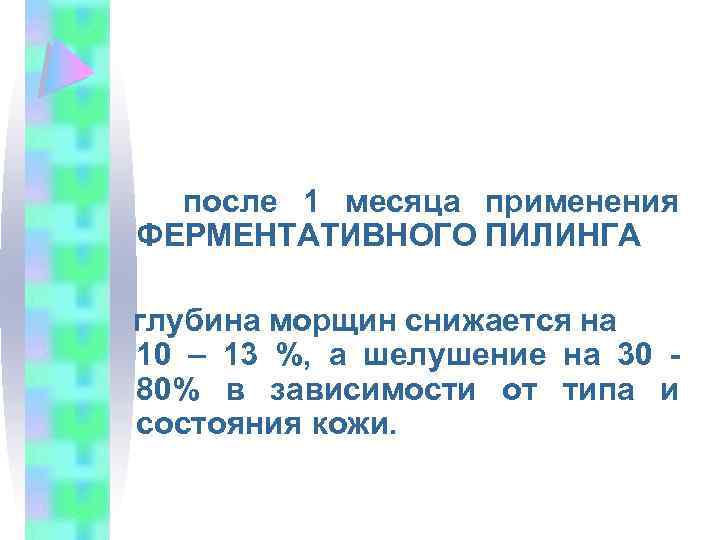 после 1 месяца применения ФЕРМЕНТАТИВНОГО ПИЛИНГА

глубина морщин снижается на 10 – 13 %, а шелушение на 30 - 80% в зависимости от типа и состояния кожи.